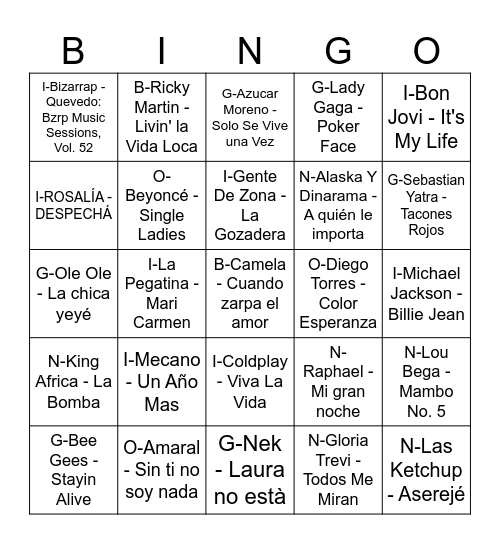 | B | I | N | G | O |
|---|---|---|---|---|
| I-Bizarrap - Quevedo: Bzrp Music Sessions, Vol. 52 | B-Ricky Martin - Livin' la Vida Loca | G-Azucar Moreno - Solo Se Vive una Vez | G-Lady Gaga - Poker Face | I-Bon Jovi - It's My Life |
| I-ROSALÍA - DESPECHÁ | O-Beyoncé - Single Ladies | I-Gente De Zona - La Gozadera | N-Alaska Y Dinarama - A quién le importa | G-Sebastian Yatra - Tacones Rojos |
| G-Ole Ole - La chica yeyé | I-La Pegatina - Mari Carmen | B-Camela - Cuando zarpa el amor | O-Diego Torres - Color Esperanza | I-Michael Jackson - Billie Jean |
| N-King Africa - La Bomba | I-Mecano - Un Año Mas | I-Coldplay - Viva La Vida | N-Raphael - Mi gran noche | N-Lou Bega - Mambo No. 5 |
| G-Bee Gees - Stayin Alive | O-Amaral - Sin ti no soy nada | G-Nek - Laura no està | N-Gloria Trevi - Todos Me Miran | N-Las Ketchup - Aserejé |